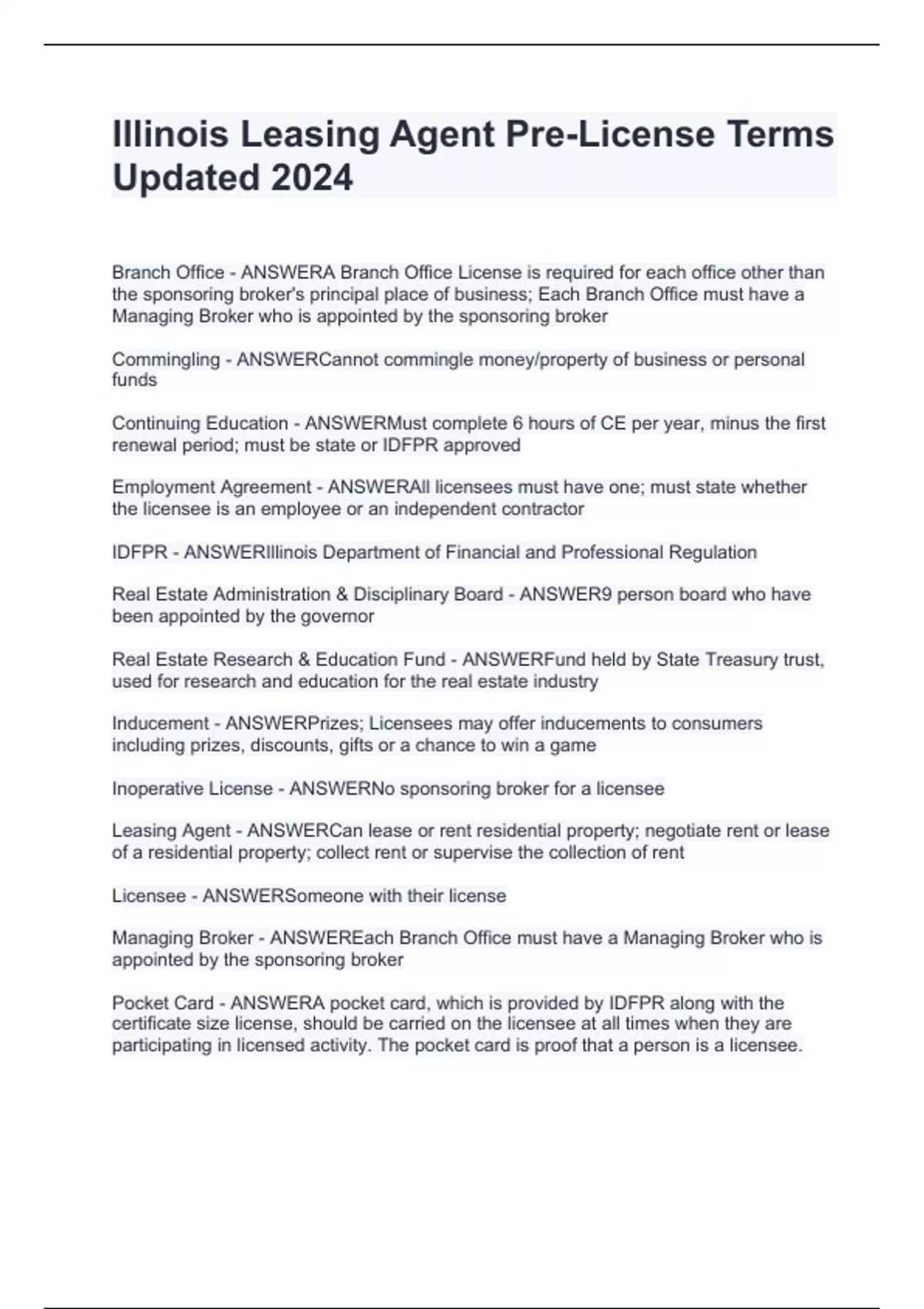 Illinois Leasing Agent Pre-License Terms Updated 2024

Branch Office - ANSWERA Branch Office License is required for each office other than the sponsoring broker's principal place of business; Each Branch Office must have a Managing Broker who is appointed by the sponsoring broker

Commingling - ANSWERCannot commingle money/property of business or personal funds

Continuing Education - ANSWERMust complete 6 hours of CE per year, minus the first renewal period; must be state or IDFPR approved

Employment Agreement - ANSWERAll licensees must have one; must state whether the licensee is an employee or an independent contractor

IDFPR - ANSWERIllinois Department of Financial and Professional Regulation

Real Estate Administration & Disciplinary Board - ANSWER9 person board who have been appointed by the governor

Real Estate Research & Education Fund - ANSWERFund held by State Treasury trust, used for research and education for the real estate industry

Inducement - ANSWERPrizes; Licensees may offer inducements to consumers including prizes, discounts, gifts or a chance to win a game

Inoperative License - ANSWERNo sponsoring broker for a licensee

Leasing Agent - ANSWERCan lease or rent residential property; negotiate rent or lease of a residential property; collect rent or supervise the collection of rent

Licensee - ANSWERSomeone with their license

Managing Broker - ANSWEREach Branch Office must have a Managing Broker who is appointed by the sponsoring broker

Pocket Card - ANSWERA pocket card, which is provided by IDFPR along with the certificate size license, should be carried on the licensee at all times when they are participating in licensed activity. The pocket card is proof that a person is a licensee.